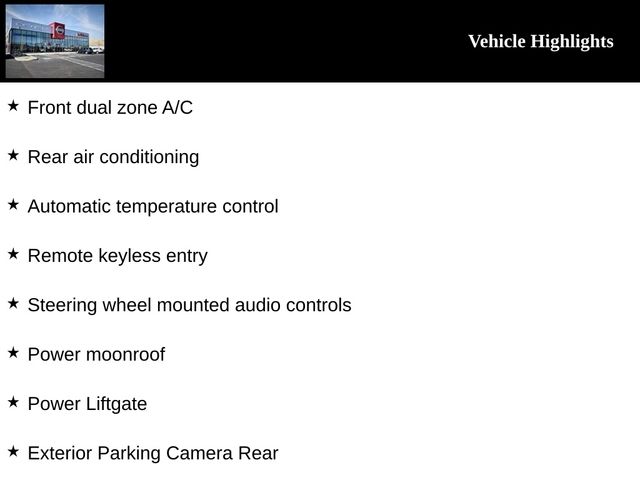 Vehicle Highlights

★ Front dual zone A/C

★ Rear air conditioning

★ Automatic temperature control

★ Remote keyless entry

★ Steering wheel mounted audio controls

★ Power moonroof

★ Power Liftgate

★ Exterior Parking Camera Rear